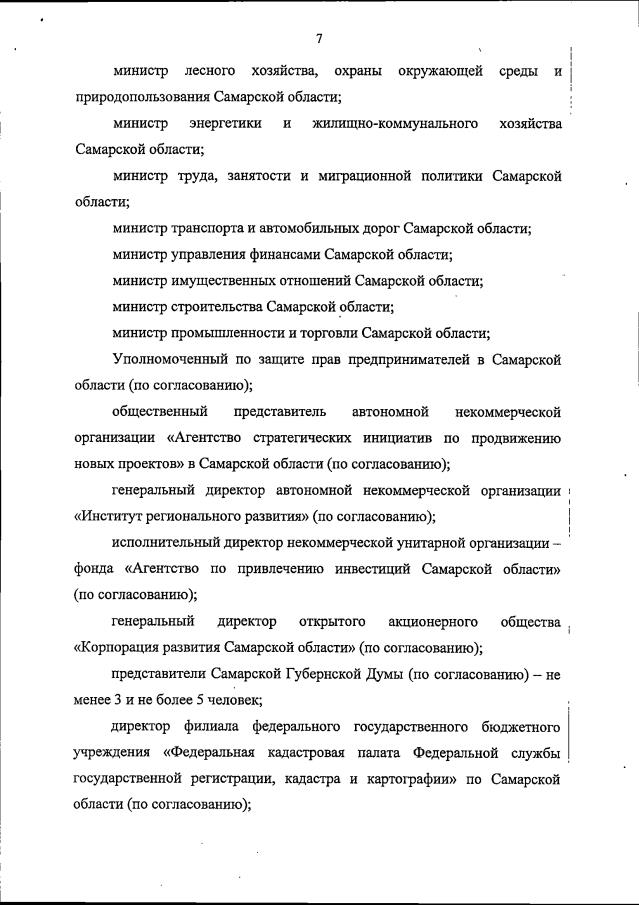 7

министр лесного хозяйства, охраны окружающей среды и природопользования Самарской области;

министр энергетики и жилищно-коммунального хозяйства Самарской области;

министр труда, занятости и миграционной политики Самарской области;

министр транспорта и автомобильных дорог Самарской области;

министр управления финансами Самарской области;

министр имущественных отношений Самарской области;

министр строительства Самарской области;

министр промышленности и торговли Самарской области;

Уполномоченный по защите прав предпринимателей в Самарской области (по согласованию);

общественный представитель автономной некоммерческой организации «Агентство стратегических инициатив по продвижению новых проектов» в Самарской области (по согласованию);

генеральный директор автономной некоммерческой организации «Институт регионального развития» (по согласованию);

исполнительный директор некоммерческой унитарной организации – фонда «Агентство по привлечению инвестиций Самарской области» (по согласованию);

генеральный директор открытого акционерного общества «Корпорация развития Самарской области» (по согласованию);

представители Самарской Губернской Думы (по согласованию) – не менее 3 и не более 5 человек;

директор филиала федерального государственного бюджетного учреждения «Федеральная кадастровая палата Федеральной службы государственной регистрации, кадастра и картографии» по Самарской области (по согласованию);